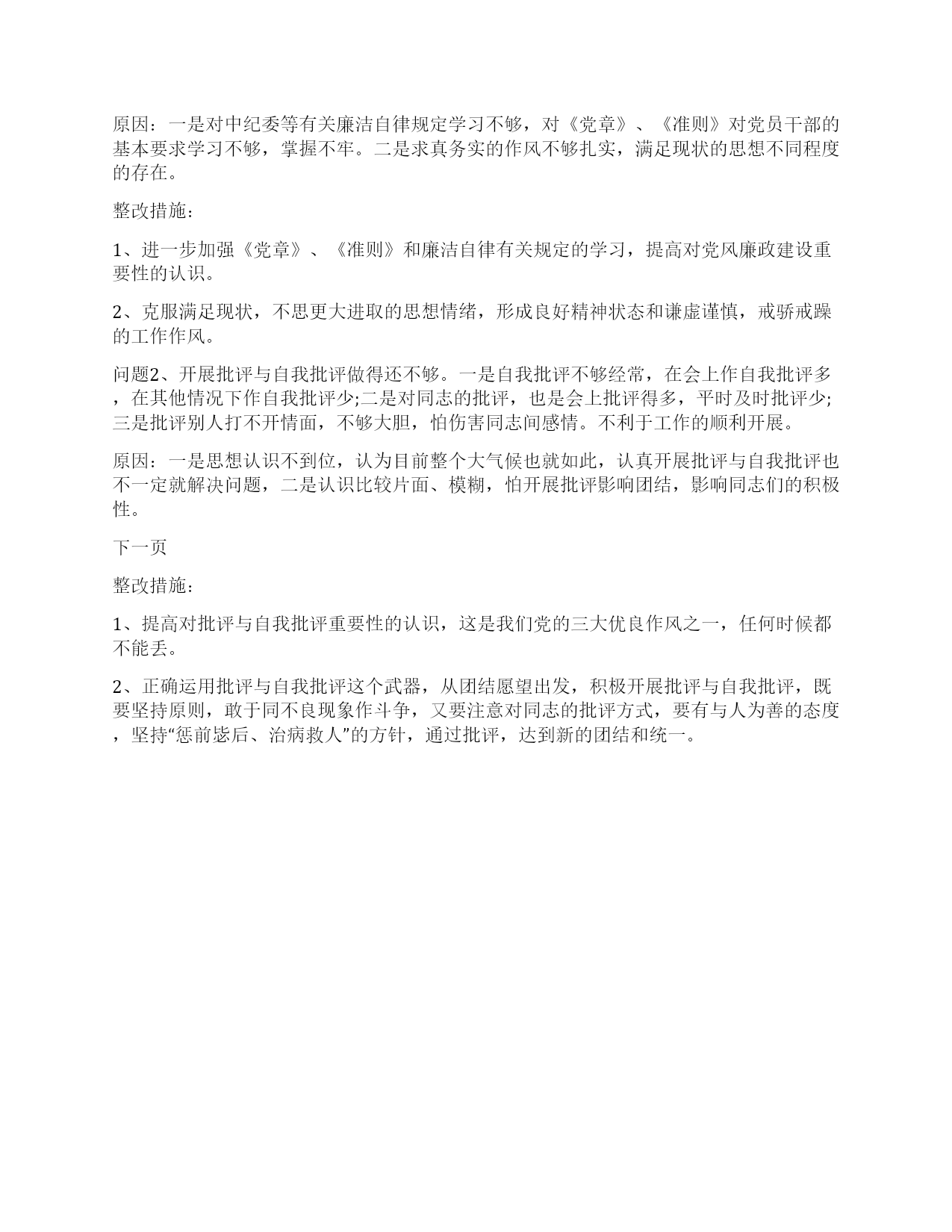 原因：一是对中纪委等有关廉洁自律规定学习不够，对《党章》、《准则》对党员干部的基本要求学习不够，掌握不牢。二是求真务实的作风不够扎实，满足现状的思想不同程度的存在。

整改措施：

1、进一步加强《党章》、《准则》和廉洁自律有关规定的学习，提高对党风廉政建设重要性的认识。

2、克服满足现状，不思更大进取的思想情绪，形成良好精神状态和谦虚谨慎，戒骄戒躁的工作作风。

问题2、开展批评与自我批评做得还不够。一是自我批评不够经常，在会上作自我批评多，在其他情况下作自我批评少;二是对同志的批评，也是会上批评得多，平时及时批评少;三是批评别人打不开情面，不够大胆，怕伤害同志间感情。不利于工作的顺利开展。

原因：一是思想认识不到位，认为目前整个大气候也就如此，认真开展批评与自我批评也不一定就解决问题，二是认识比较片面、模糊，怕开展批评影响团结，影响同志们的积极性。

下一页

整改措施：

1、提高对批评与自我批评重要性的认识，这是我们党的三大优良作风之一，任何时候都不能丢。

2、正确运用批评与自我批评这个武器，从团结愿望出发，积极开展批评与自我批评，既要坚持原则，敢于同不良现象作斗争，又要注意对同志的批评方式，要有与人为善的态度，坚持“惩前毖后、治病救人”的方针，通过批评，达到新的团结和统一。